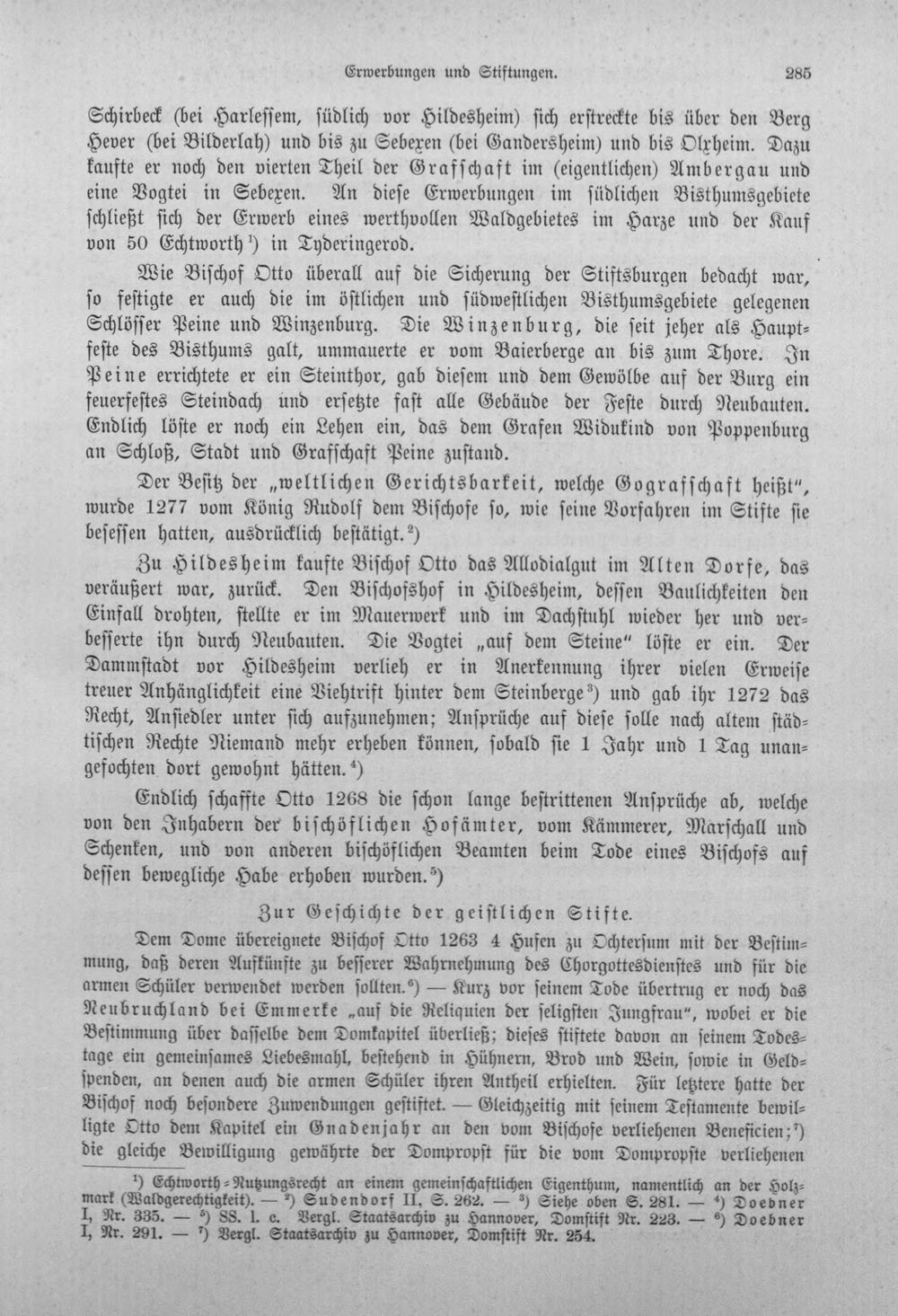 Erwerbungen und Stiftungen. 285

Schirbeck (bei Harlessem, südlich vor Hildesheim) sich erstreckte bis über den Berg Hever (bei Bilderlah) und bis zu Sebexen (bei Gandersheim) und bis Olxheim. Dazu kaufte er noch den vierten Theil der Grafschaft im (eigentlichen) Ambergau und eine Vogtei in Sebexen. An diese Erwerbungen im südlichen Bisthumsgebiete schließt sich der Erwerb eines werthvollen Waldgebietes im Harze und der Kauf von 50 Echtworth$^{1}$) in Tyderingerod.

Wie Bischof Otto überall auf die Sicherung der Stiftsburgen bedacht war, so festigte er auch die im östlichen und südwestlichen Bisthumsgebiete gelegenen Schlösser Peine und Winzenburg. Die Winzenburg, die seit jeher als Hauptfeste des Bisthums galt, ummauerte er vom Baierberge an bis zum Thore. In Peine errichtete er ein Steinthor, gab diesem und dem Gewölbe auf der Burg ein feuerfestes Steindach und ersetzte fast alle Gebäude der Feste durch Neubauten. Endlich löste er noch ein Lehen ein, das dem Grafen Widukind von Poppenburg an Schloß, Stadt und Grafschaft Peine zustand.

Der Besitz der „weltlichen Gerichtsbarkeit, welche Gografschaft heißt", wurde 1277 vom König Rudolf dem Bischofe so, wie seine Vorfahren im Stifte sie besessen hatten, ausdrücklich bestätigt.$^{2}$)

Zu Hildesheim kaufte Bischof Otto das Allodialgut im Alten Dorfe, das veräußert war, zurück. Den Bischofshof in Hildesheim, dessen Baulichkeiten den Einfall drohten, stellte er im Mauerwerk und im Dachstuhl wieder her und verbesserte ihn durch Neubauten. Die Vogtei „auf dem Steine" löste er ein. Der Dammstadt vor Hildesheim verlieh er in Anerkennung ihrer vielen Erweise treuer Anhänglichkeit eine Viehtrift hinter dem Steinberge$^{3}$) und gab ihr 1272 das Recht, Ansiedler unter sich aufzunehmen; Ansprüche auf diese solle nach altem städtischen Rechte Niemand mehr erheben können, sobald sie 1 Jahr und 1 Tag unangefochten dort gewohnt hätten.$^{4}$)

Endlich schaffte Otto 1268 die schon lange bestrittenen Ansprüche ab, welche von den Inhabern der bischöflichen Hofämter, vom Kämmerer, Marschall und Schenken, und von anderen bischöflichen Beamten beim Tode eines Bischofs auf dessen bewegliche Habe erhoben wurden.$^{5}$)

Zur Geschichte der geistlichen Stifte.

Dem Dome übereignete Bischof Otto 1263 4 Hufen zu Ochtersum mit der Bestimmung, daß deren Aufkünfte zu besserer Wahrnehmung des Chorgottesdienstes und für die armen Schüler verwendet werden sollten.$^{6}$) — Kurz vor seinem Tode übertrug er noch das Neubruchland bei Emmerke „auf die Reliquien der seligsten Jungfrau", wobei er die Bestimmung über dasselbe dem Domkapitel überließ; dieses stiftete davon an seinem Todestage ein gemeinsames Liebesmahl, bestehend in Hühnern, Brod und Wein, sowie in Geldspenden, an denen auch die armen Schüler ihren Antheil erhielten. Für letztere hatte der Bischof noch besondere Zuwendungen gestiftet. — Gleichzeitig mit seinem Testamente bewilligte Otto dem Kapitel ein Gnadenjahr an den vom Bischofe verliehenen Beneficien;$^{7}$) die gleiche Bewilligung gewährte der Dompropst für die vom Dompropste verliehenen

$^{1}$) Echtworth = Nutzungsrecht an einem gemeinschaftlichen Eigenthum, namentlich an der Holzmark (Waldgerechtigkeit). — $^{2}$) Sudendorf II, S. 262. — $^{3}$) Siehe oben S. 281. — $^{4}$) Doebner I, Nr. 335. — $^{5}$) SS. l. c. Vergl. Staatsarchiv zu Hannover, Domstift Nr. 223. — $^{6}$) Doebner I, Nr. 291. — $^{7}$) Vergl. Staatsarchiv zu Hannover, Domstift Nr. 254.